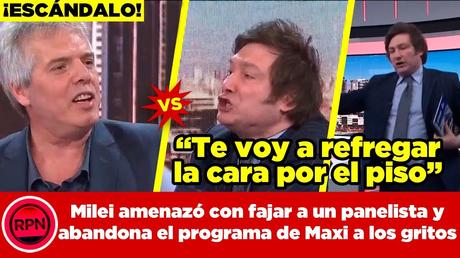 ¡ESCÁNDALO!

VS

“Te voy a refregar la cara por el piso”

RPN

Milei amenazó con fajar a un panelista y abandona el programa de Maxi a los gritos